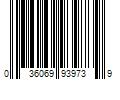 0 36069 93973 9